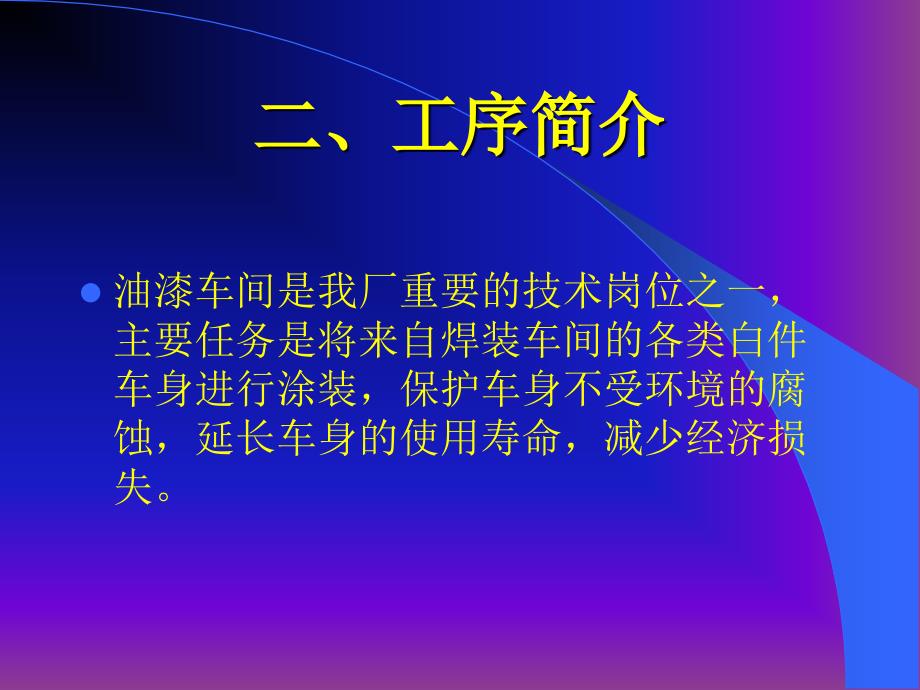 二、工序简介

油漆车间是我厂重要的技术岗位之一，主要任务是将来自焊装车间的各类白件车身进行涂装，保护车身不受环境的腐蚀，延长车身的使用寿命，减少经济损失。